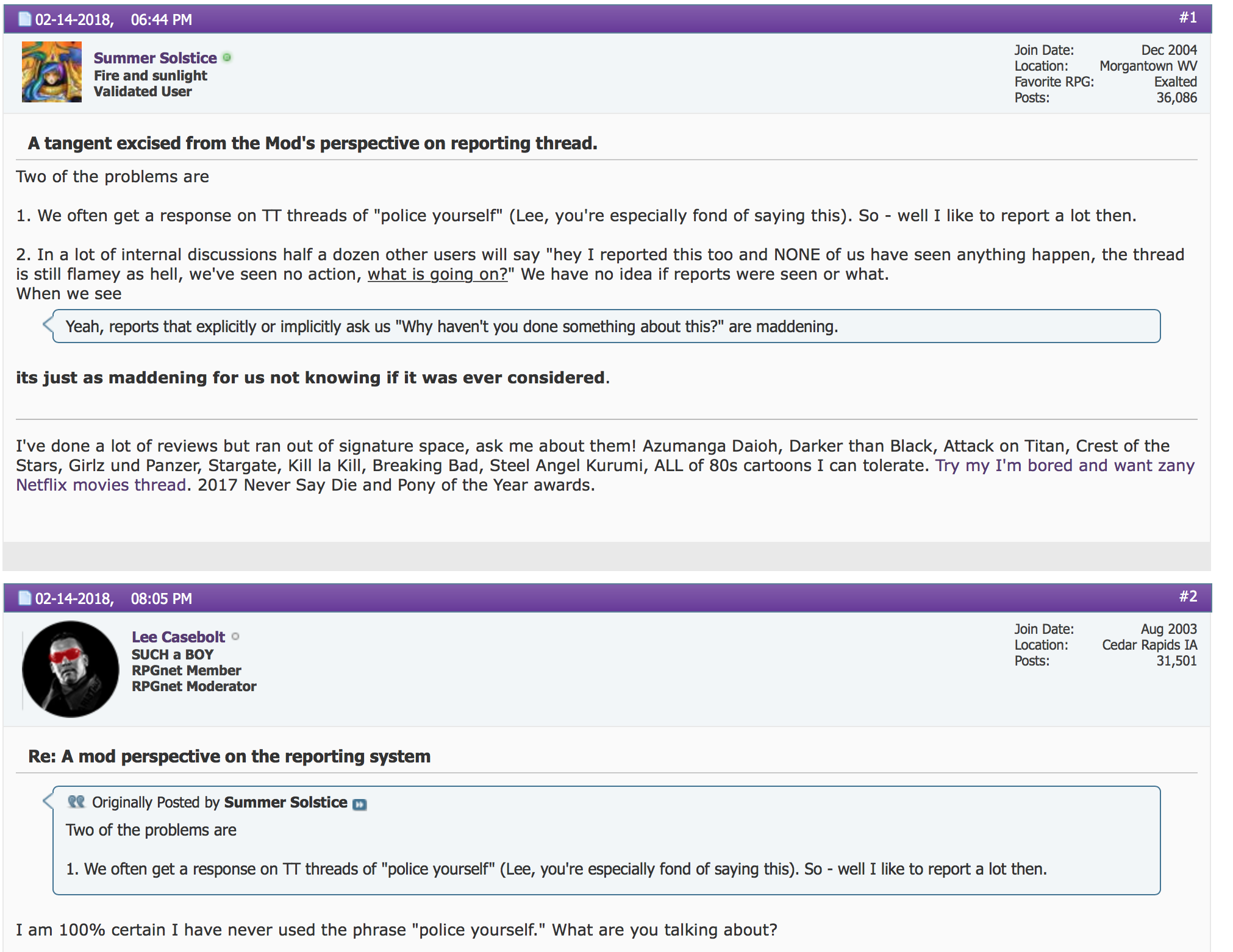 02-14-2018, 06:44 PM #1

Summer Solstice
Fire and sunlight
Validated User

Join Date: Dec 2004
Location: Morgantown WV
Favorite RPG: Exalted
Posts: 36,086

A tangent excised from the Mod's perspective on reporting thread.

Two of the problems are

1. We often get a response on TT threads of "police yourself" (Lee, you're especially fond of saying this). So - well I like to report a lot then.

2. In a lot of internal discussions half a dozen other users will say "hey I reported this too and NONE of us have seen anything happen, the thread is still flamey as hell, we've seen no action, what is going on?" We have no idea if reports were seen or what.
When we see

Yeah, reports that explicitly or implicitly ask us "Why haven't you done something about this?" are maddening.

its just as maddening for us not knowing if it was ever considered.

I've done a lot of reviews but ran out of signature space, ask me about them! Azumanga Daioh, Darker than Black, Attack on Titan, Crest of the Stars, Girlz und Panzer, Stargate, Kill la Kill, Breaking Bad, Steel Angel Kurumi, ALL of 80s cartoons I can tolerate. Try my I'm bored and want zany Netflix movies thread. 2017 Never Say Die and Pony of the Year awards.

02-14-2018, 08:05 PM #2

Lee Casebolt
SUCH a BOY
RPGnet Member
RPGnet Moderator

Join Date: Aug 2003
Location: Cedar Rapids IA
Posts: 31,501

Re: A mod perspective on the reporting system

Originally Posted by Summer Solstice
Two of the problems are

1. We often get a response on TT threads of "police yourself" (Lee, you're especially fond of saying this). So - well I like to report a lot then.

I am 100% certain I have never used the phrase "police yourself." What are you talking about?